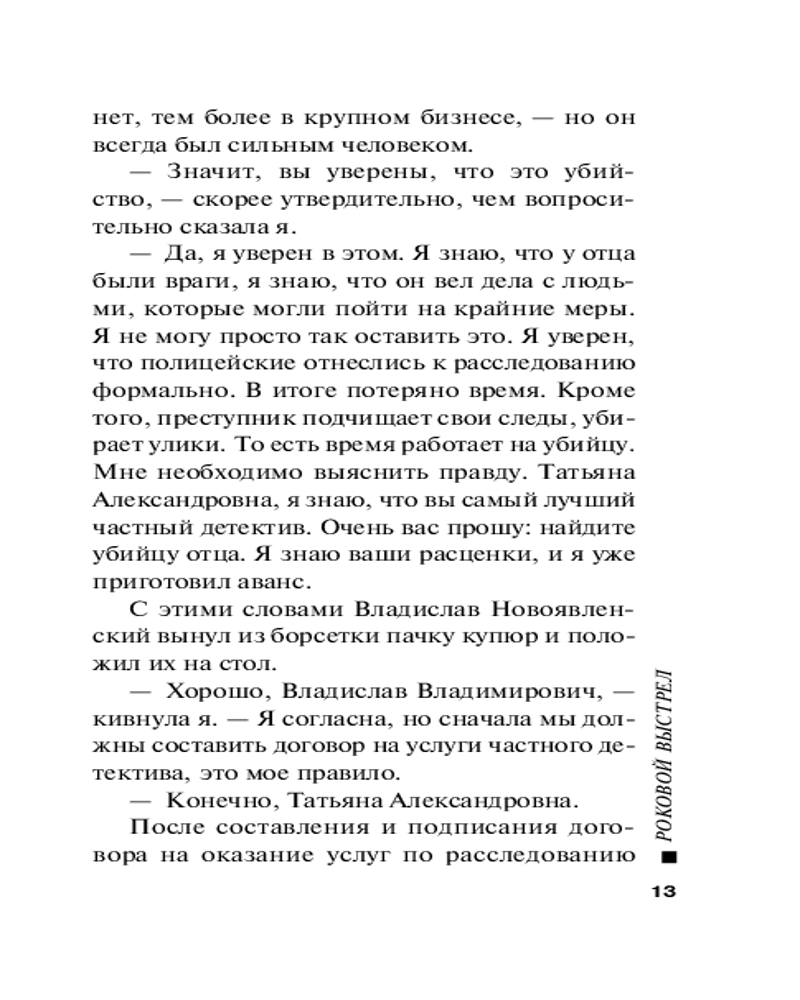 нет, тем более в крупном бизнесе, — но он всегда был сильным человеком.

— Значит, вы уверены, что это убийство, — скорее утвердительно, чем вопросительно сказала я.

— Да, я уверен в этом. Я знаю, что у отца были враги, я знаю, что он вел дела с людьми, которые могли пойти на крайние меры. Я не могу просто так оставить это. Я уверен, что полицейские отнеслись к расследованию формально. В итоге потеряно время. Кроме того, преступник подчищает свои следы, убирает улики. То есть время работает на убийцу. Мне необходимо выяснить правду. Татьяна Александровна, я знаю, что вы самый лучший частный детектив. Очень вас прошу: найдите убийцу отца. Я знаю ваши расценки, и я уже приготовил аванс.

С этими словами Владислав Новоявленский вынул из борсетки пачку купюр и положил их на стол.

— Хорошо, Владислав Владимирович, — кивнула я. — Я согласна, но сначала мы должны составить договор на услуги частного детектива, это мое правило.

— Конечно, Татьяна Александровна.

После составления и подписания договора на оказание услуг по расследованию

РОКОВОЙ ВЫСТРЕЛ

13